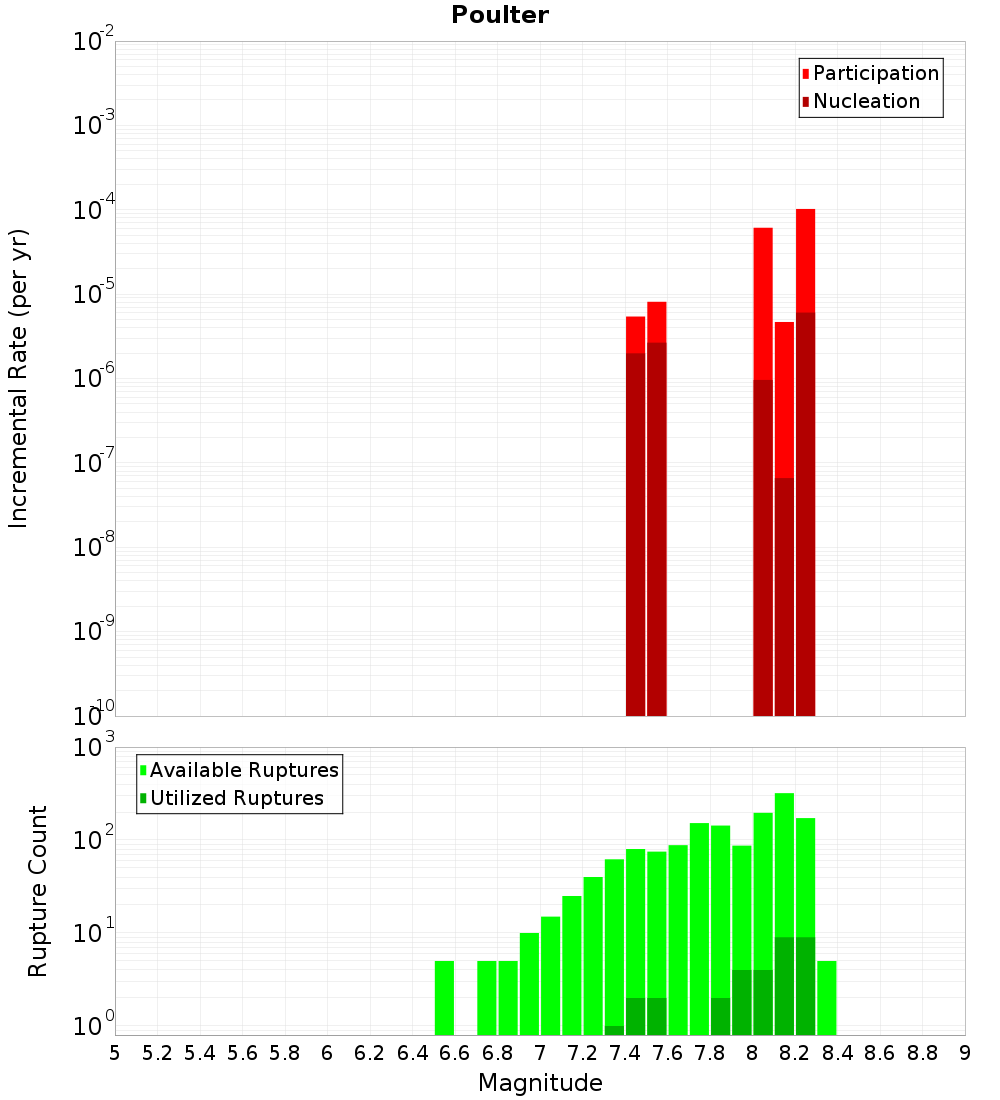 Poulter

Participation
Nucleation

Incremental Rate (per yr)

$10^{-2}$
$10^{-3}$
$10^{-4}$
$10^{-5}$
$10^{-6}$
$10^{-7}$
$10^{-8}$
$10^{-9}$
$10^{-10}$

Available Ruptures
Utilized Ruptures

Rupture Count

$10^{3}$
$10^{2}$
$10^{1}$
$10^{0}$

5 5.2 5.4 5.6 5.8 6 6.2 6.4 6.6 6.8 7 7.2 7.4 7.6 7.8 8 8.2 8.4 8.6 8.8 9

Magnitude